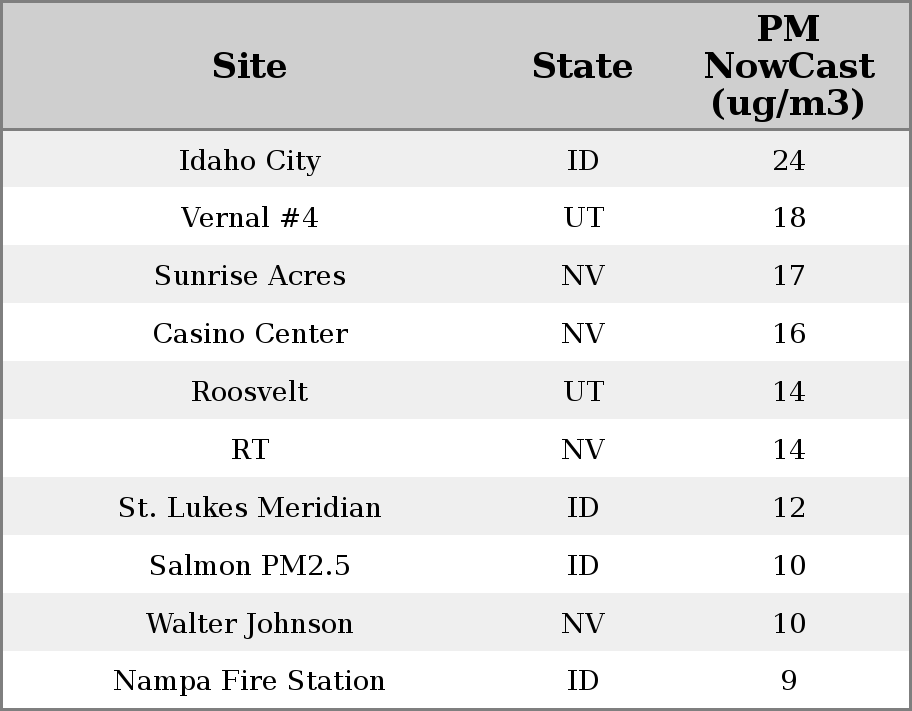 | Site | State | PM NowCast (ug/m3) |
|---|---|---|
| Idaho City | ID | 24 |
| Vernal #4 | UT | 18 |
| Sunrise Acres | NV | 17 |
| Casino Center | NV | 16 |
| Roosvelt | UT | 14 |
| RT | NV | 14 |
| St. Lukes Meridian | ID | 12 |
| Salmon PM2.5 | ID | 10 |
| Walter Johnson | NV | 10 |
| Nampa Fire Station | ID | 9 |